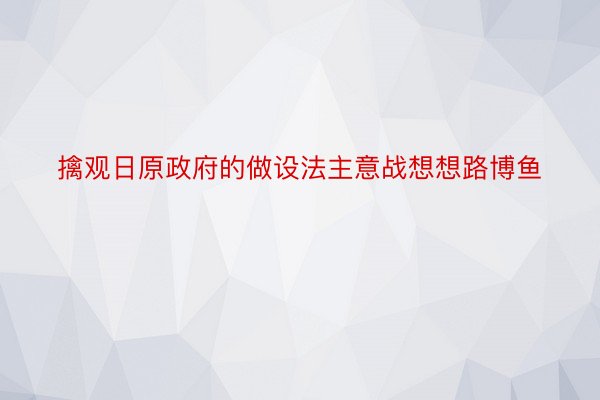 擒观日原政府的做设法主意战想想路博鱼